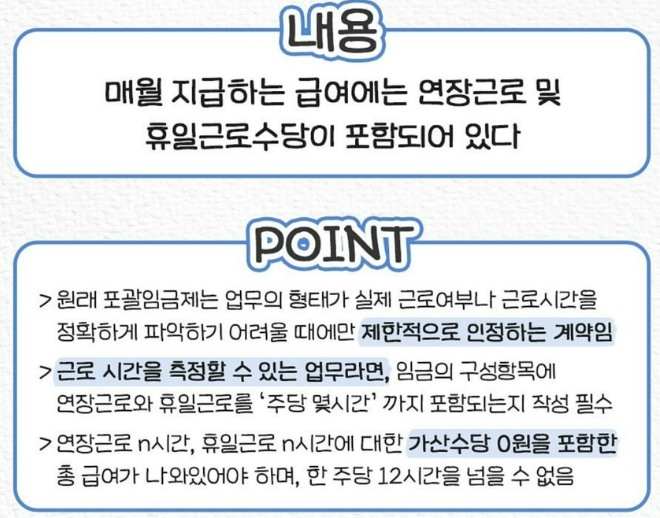 내용

매월 지급하는 급여에는 연장근로 및 휴일근로수당이 포함되어 있다

POINT

> 원래 포괄임금제는 업무의 형태가 실제 근로여부나 근로시간을 정확하게 파악하기 어려울 때에만 제한적으로 인정하는 계약임

> 근로 시간을 측정할 수 있는 업무라면, 임금의 구성항목에 연장근로와 휴일근로를 '주당 몇시간' 까지 포함되는지 작성 필수

> 연장근로 n시간, 휴일근로 n시간에 대한 가산수당 0원을 포함한 총 급여가 나와있어야 하며, 한 주당 12시간을 넘을 수 없음